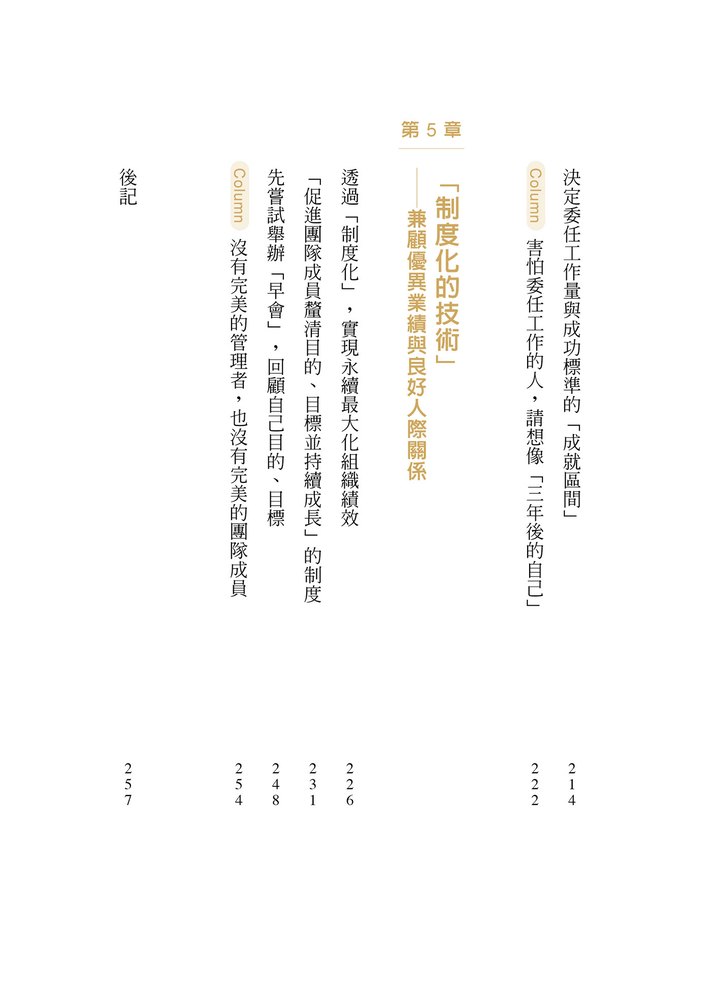 決定委任工作量與成功標準的「成就區間」 214

Column 害怕委任工作的人，請想像「三年後的自己」 222

第 5 章

「制度化的技術」
——兼顧優異業績與良好人際關係

透過「制度化」，實現永續最大化組織績效 226

「促進團隊成員釐清目的、目標並持續成長」的制度 231

先嘗試舉辦「早會」，回顧自己目的、目標 248

Column 沒有完美的管理者，也沒有完美的團隊成員 254

後記 257